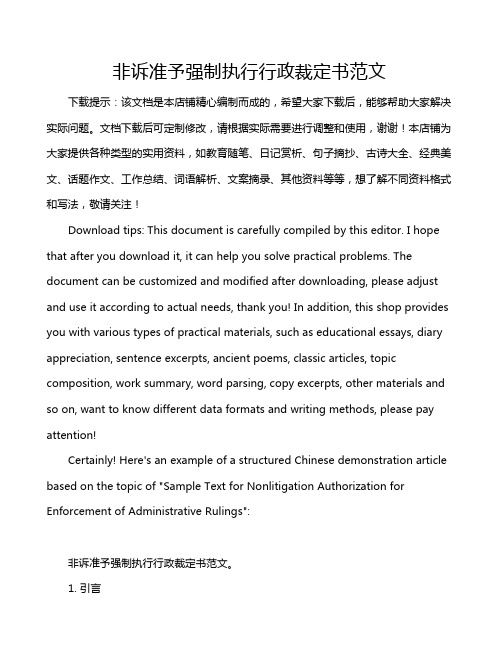 非诉准予强制执行行政裁定书范文

下载提示：该文档是本店铺精心编制而成的，希望大家下载后，能够帮助大家解决实际问题。文档下载后可定制修改，请根据实际需要进行调整和使用，谢谢！本店铺为大家提供各种类型的实用资料，如教育随笔、日记赏析、句子摘抄、古诗大全、经典美文、话题作文、工作总结、词语解析、文案摘录、其他资料等等，想了解不同资料格式和写法，敬请关注！

Download tips: This document is carefully compiled by this editor. I hope that after you download it, it can help you solve practical problems. The document can be customized and modified after downloading, please adjust and use it according to actual needs, thank you! In addition, this shop provides you with various types of practical materials, such as educational essays, diary appreciation, sentence excerpts, ancient poems, classic articles, topic composition, work summary, word parsing, copy excerpts, other materials and so on, want to know different data formats and writing methods, please pay attention!

Certainly! Here's an example of a structured Chinese demonstration article based on the topic of "Sample Text for Nonlitigation Authorization for Enforcement of Administrative Rulings":

非诉准予强制执行行政裁定书范文。

1. 引言